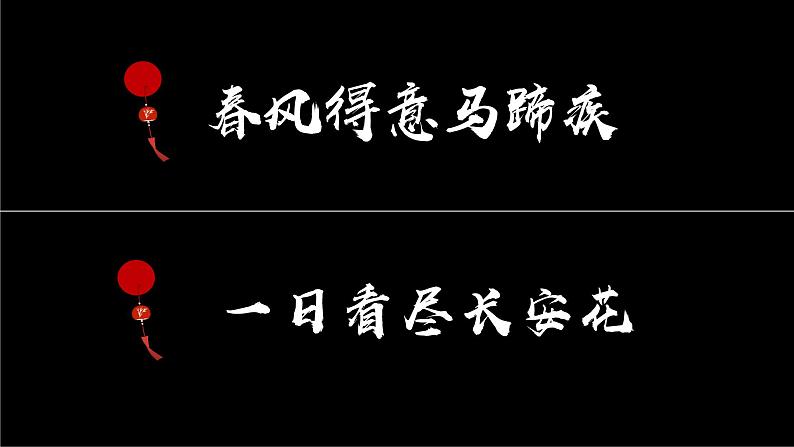 春风得意马蹄疾

一日看尽长安花